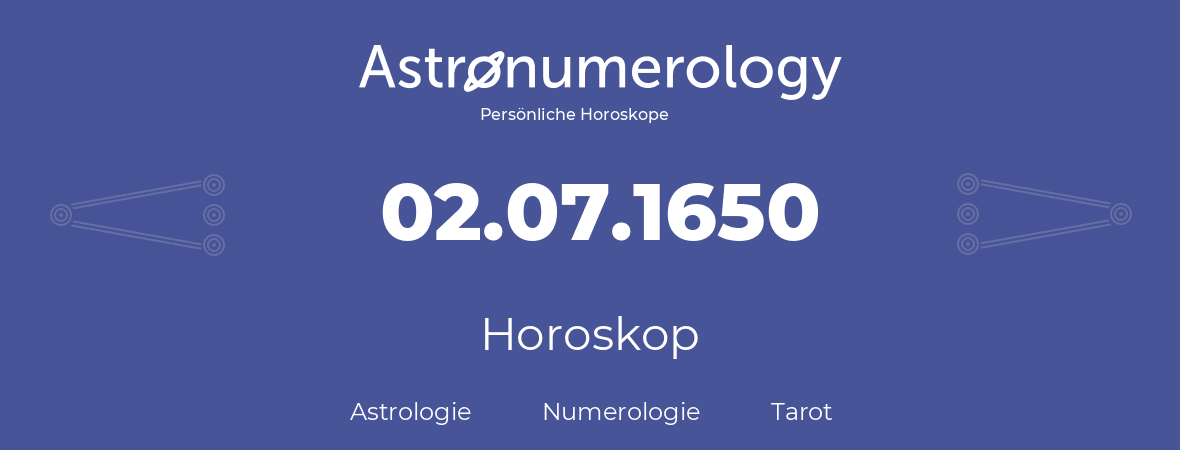 Astronumerology
Persönliche Horoskope

02.07.1650

Horoskop

Astrologie Numerologie Tarot